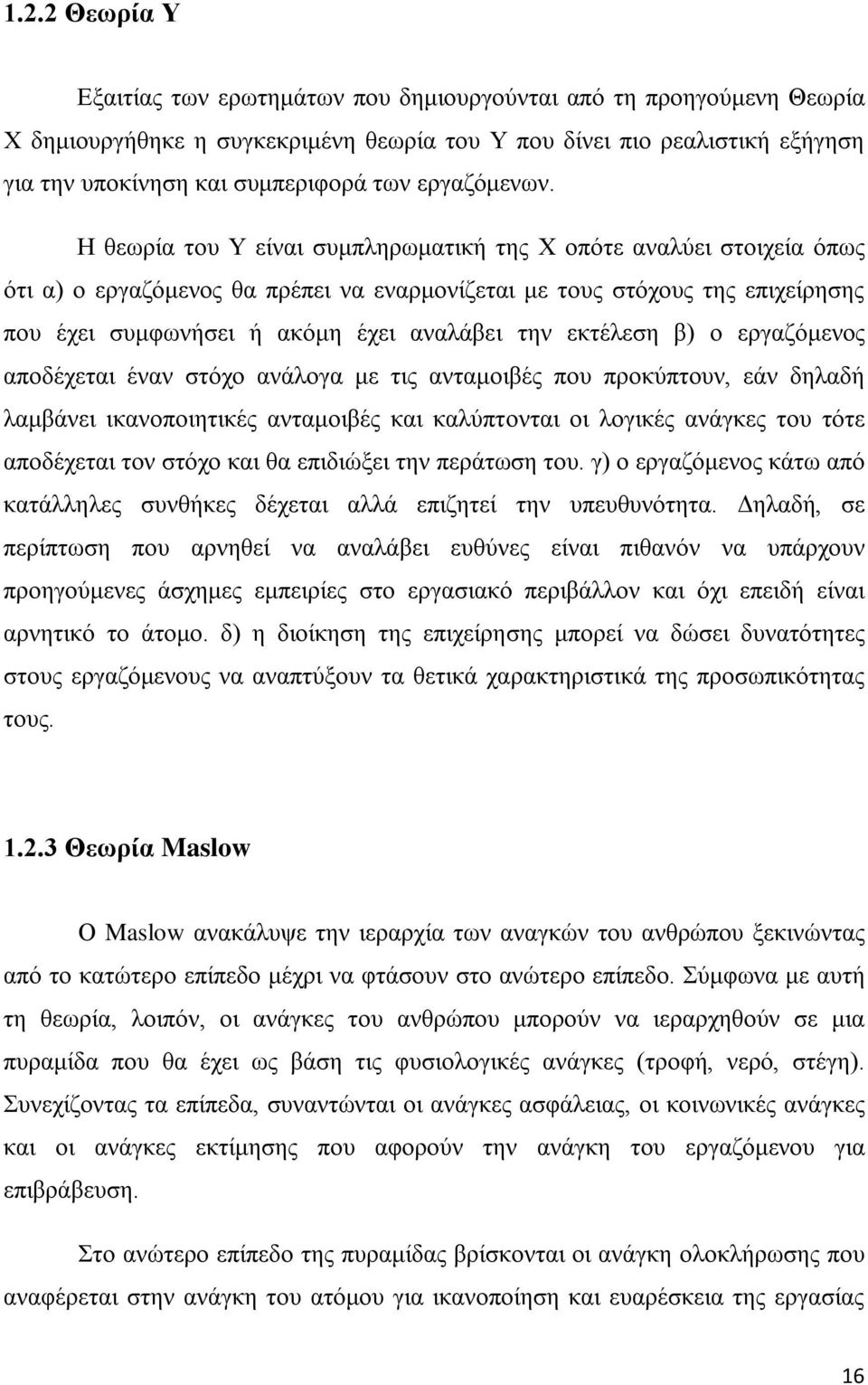 1.2.2 Θεωρία Υ

Εξαιτίας των ερωτημάτων που δημιουργούνται από τη προηγούμενη Θεωρία Χ δημιουργήθηκε η συγκεκριμένη θεωρία του Υ που δίνει πιο ρεαλιστική εξήγηση για την υποκίνηση και συμπεριφορά των εργαζόμενων.

Η θεωρία του Υ είναι συμπληρωματική της Χ οπότε αναλύει στοιχεία όπως ότι α) ο εργαζόμενος θα πρέπει να εναρμονίζεται με τους στόχους της επιχείρησης που έχει συμφωνήσει ή ακόμη έχει αναλάβει την εκτέλεση β) ο εργαζόμενος αποδέχεται έναν στόχο ανάλογα με τις ανταμοιβές που προκύπτουν, εάν δηλαδή λαμβάνει ικανοποιητικές ανταμοιβές και καλύπτονται οι λογικές ανάγκες του τότε αποδέχεται τον στόχο και θα επιδιώξει την περάτωση του. γ) ο εργαζόμενος κάτω από κατάλληλες συνθήκες δέχεται αλλά επιζητεί την υπευθυνότητα. Δηλαδή, σε περίπτωση που αρνηθεί να αναλάβει ευθύνες είναι πιθανόν να υπάρχουν προηγούμενες άσχημες εμπειρίες στο εργασιακό περιβάλλον και όχι επειδή είναι αρνητικό το άτομο. δ) η διοίκηση της επιχείρησης μπορεί να δώσει δυνατότητες στους εργαζόμενους να αναπτύξουν τα θετικά χαρακτηριστικά της προσωπικότητας τους.

1.2.3 Θεωρία Maslow

Ο Maslow ανακάλυψε την ιεραρχία των αναγκών του ανθρώπου ξεκινώντας από το κατώτερο επίπεδο μέχρι να φτάσουν στο ανώτερο επίπεδο. Σύμφωνα με αυτή τη θεωρία, λοιπόν, οι ανάγκες του ανθρώπου μπορούν να ιεραρχηθούν σε μια πυραμίδα που θα έχει ως βάση τις φυσιολογικές ανάγκες (τροφή, νερό, στέγη). Συνεχίζοντας τα επίπεδα, συναντώνται οι ανάγκες ασφάλειας, οι κοινωνικές ανάγκες και οι ανάγκες εκτίμησης που αφορούν την ανάγκη του εργαζόμενου για επιβράβευση.

Στο ανώτερο επίπεδο της πυραμίδας βρίσκονται οι ανάγκη ολοκλήρωσης που αναφέρεται στην ανάγκη του ατόμου για ικανοποίηση και ευαρέσκεια της εργασίας

16